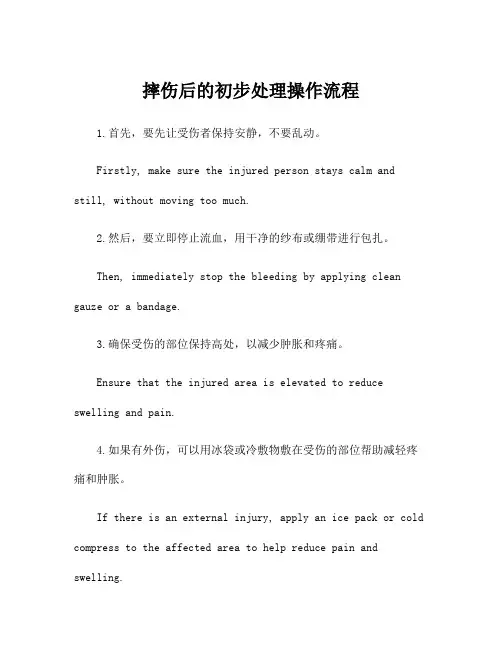 摔伤后的初步处理操作流程

1.首先，要先让受伤者保持安静，不要乱动。

Firstly, make sure the injured person stays calm and still, without moving too much.

2.然后，要立即停止流血，用干净的纱布或绷带进行包扎。

Then, immediately stop the bleeding by applying clean gauze or a bandage.

3.确保受伤的部位保持高处，以减少肿胀和疼痛。

Ensure that the injured area is elevated to reduce swelling and pain.

4.如果有外伤，可以用冰袋或冷敷物敷在受伤的部位帮助减轻疼痛和肿胀。

If there is an external injury, apply an ice pack or cold compress to the affected area to help reduce pain and swelling.